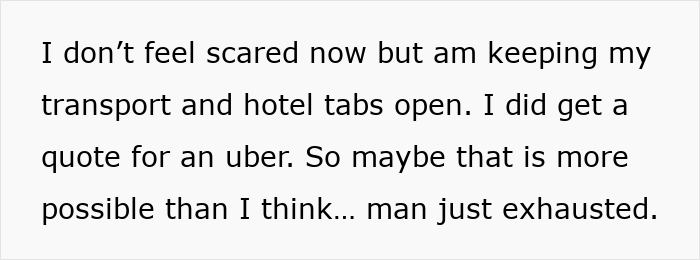 I don’t feel scared now but am keeping my transport and hotel tabs open. I did get a quote for an uber. So maybe that is more possible than I think… man just exhausted.